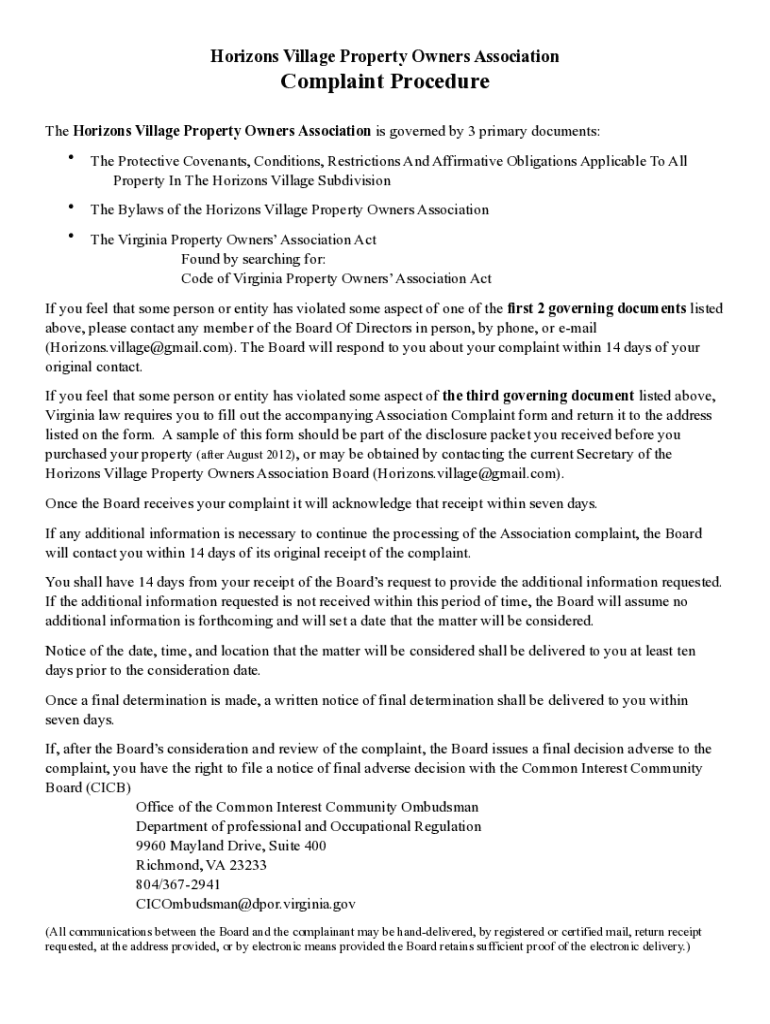 Horizons Village Property Owners Association
Complaint Procedure

The Horizons Village Property Owners Association is governed by 3 primary documents:

• The Protective Covenants, Conditions, Restrictions And Affirmative Obligations Applicable To All Property In The Horizons Village Subdivision

• The Bylaws of the Horizons Village Property Owners Association

• The Virginia Property Owners' Association Act
Found by searching for:
Code of Virginia Property Owners' Association Act

If you feel that some person or entity has violated some aspect of one of the first 2 governing documents listed above, please contact any member of the Board Of Directors in person, by phone, or e-mail (Horizons.village@gmail.com). The Board will respond to you about your complaint within 14 days of your original contact.

If you feel that some person or entity has violated some aspect of the third governing document listed above, Virginia law requires you to fill out the accompanying Association Complaint form and return it to the address listed on the form. A sample of this form should be part of the disclosure packet you received before you purchased your property (after August 2012), or may be obtained by contacting the current Secretary of the Horizons Village Property Owners Association Board (Horizons.village@gmail.com).

Once the Board receives your complaint it will acknowledge that receipt within seven days.

If any additional information is necessary to continue the processing of the Association complaint, the Board will contact you within 14 days of its original receipt of the complaint.

You shall have 14 days from your receipt of the Board's request to provide the additional information requested. If the additional information requested is not received within this period of time, the Board will assume no additional information is forthcoming and will set a date that the matter will be considered.

Notice of the date, time, and location that the matter will be considered shall be delivered to you at least ten days prior to the consideration date.

Once a final determination is made, a written notice of final determination shall be delivered to you within seven days.

If, after the Board's consideration and review of the complaint, the Board issues a final decision adverse to the complaint, you have the right to file a notice of final adverse decision with the Common Interest Community Board (CICB)
Office of the Common Interest Community Ombudsman
Department of professional and Occupational Regulation
9960 Mayland Drive, Suite 400
Richmond, VA 23233
804/367-2941
CICOmbudsman@dpor.virginia.gov

(All communications between the Board and the complainant may be hand-delivered, by registered or certified mail, return receipt requested, at the address provided, or by electronic means provided the Board retains sufficient proof of the electronic delivery.)